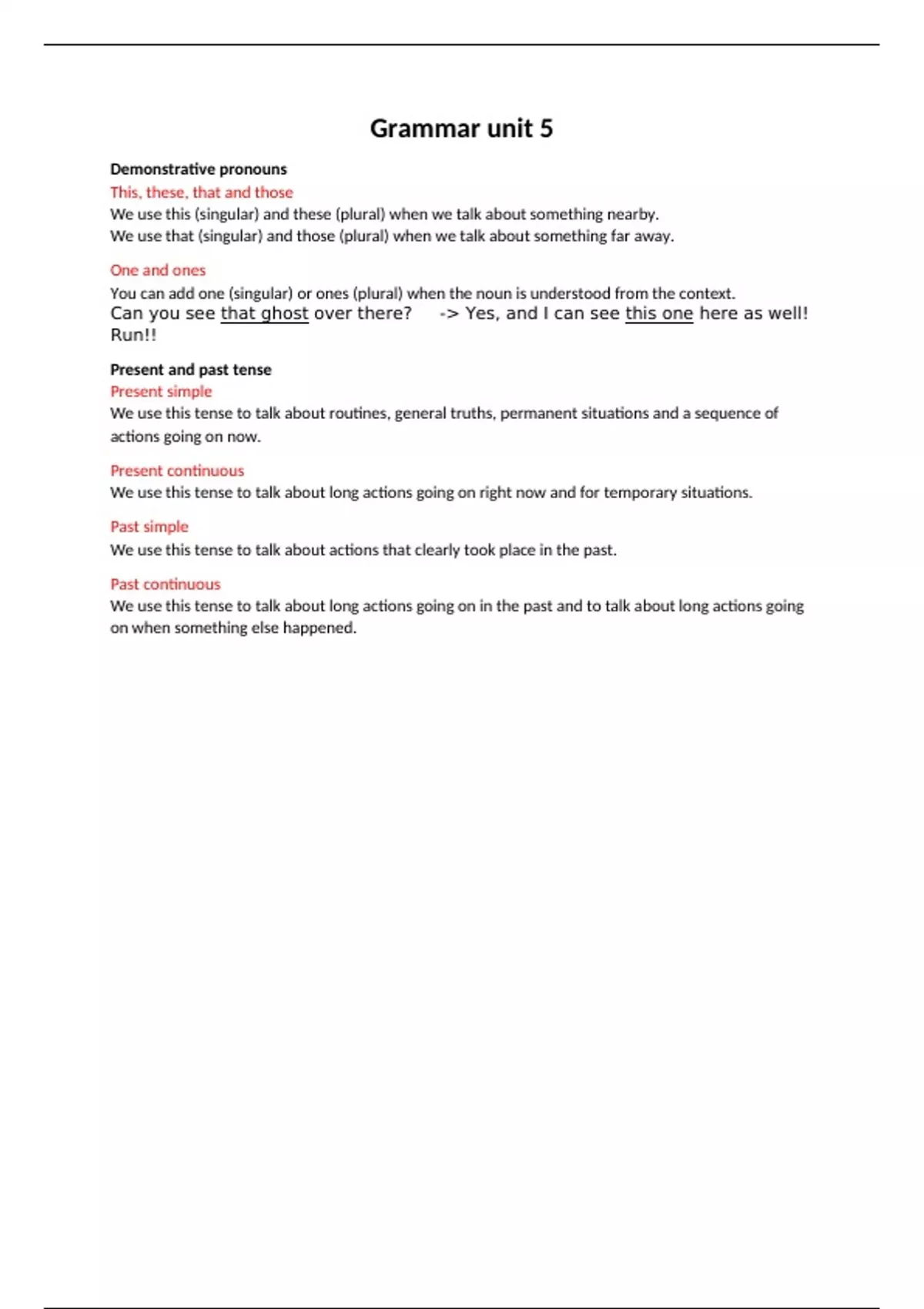 Grammar unit 5

Demonstrative pronouns
This, these, that and those
We use this (singular) and these (plural) when we talk about something nearby.
We use that (singular) and those (plural) when we talk about something far away.

One and ones
You can add one (singular) or ones (plural) when the noun is understood from the context.
Can you see that ghost over there? -> Yes, and I can see this one here as well! Run!!

Present and past tense
Present simple
We use this tense to talk about routines, general truths, permanent situations and a sequence of actions going on now.

Present continuous
We use this tense to talk about long actions going on right now and for temporary situations.

Past simple
We use this tense to talk about actions that clearly took place in the past.

Past continuous
We use this tense to talk about long actions going on in the past and to talk about long actions going on when something else happened.